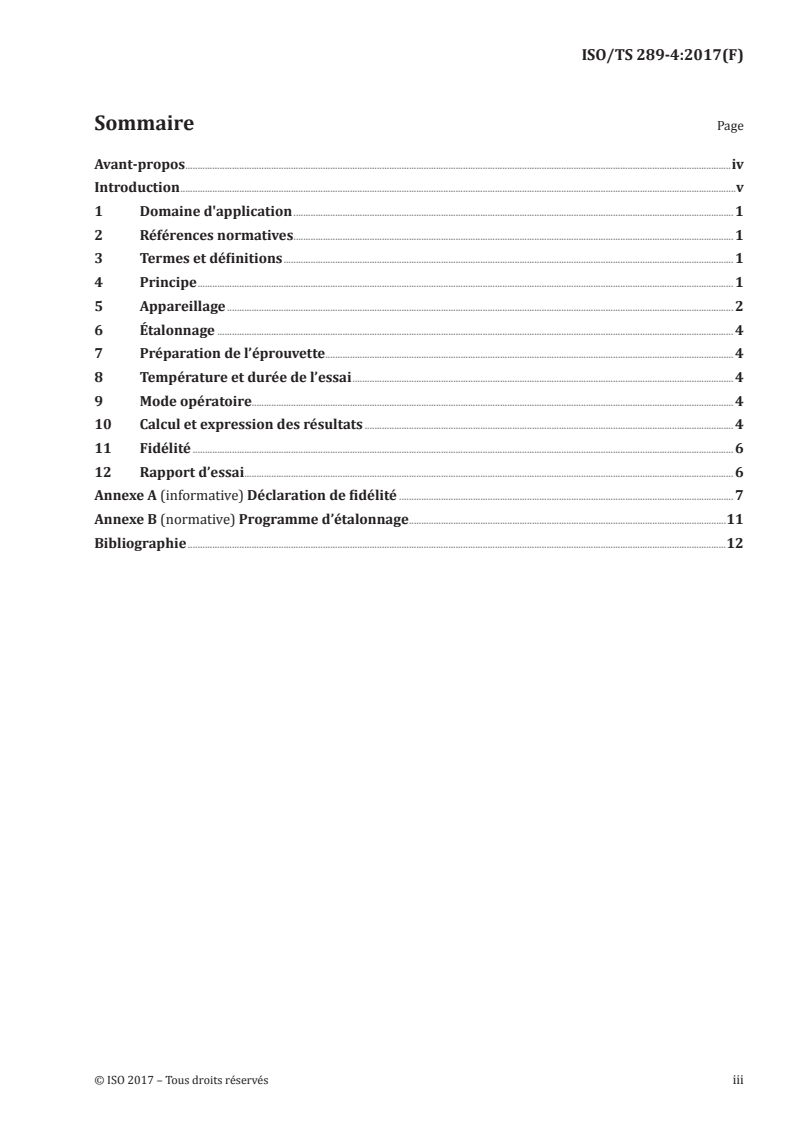 ISO/TS 289-4:2017(F)

Sommaire

Page

Avant-propos iv

Introduction v

1 Domaine d'application 1

2 Références normatives 1

3 Termes et définitions 1

4 Principe 1

5 Appareillage 2

6 Étalonnage 4

7 Préparation de l'éprouvette 4

8 Température et durée de l'essai 4

9 Mode opératoire 4

10 Calcul et expression des résultats 4

11 Fidélité 6

12 Rapport d'essai 6

Annexe A (informative) Déclaration de fidélité 7

Annexe B (normative) Programme d'étalonnage 11

Bibliographie 12

© ISO 2017 – Tous droits réservés

iii